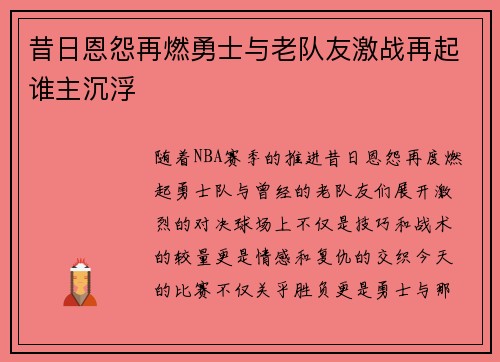 昔日恩怨再燃勇士与老队友激战再起谁主沉浮

随着NBA赛季的推进昔日恩怨再度燃起勇士队与曾经的老队友们展开激烈的对决球场上不仅是技巧和战术的较量更是情感和复仇的交织今天的比赛不仅关乎胜负更是勇士与那